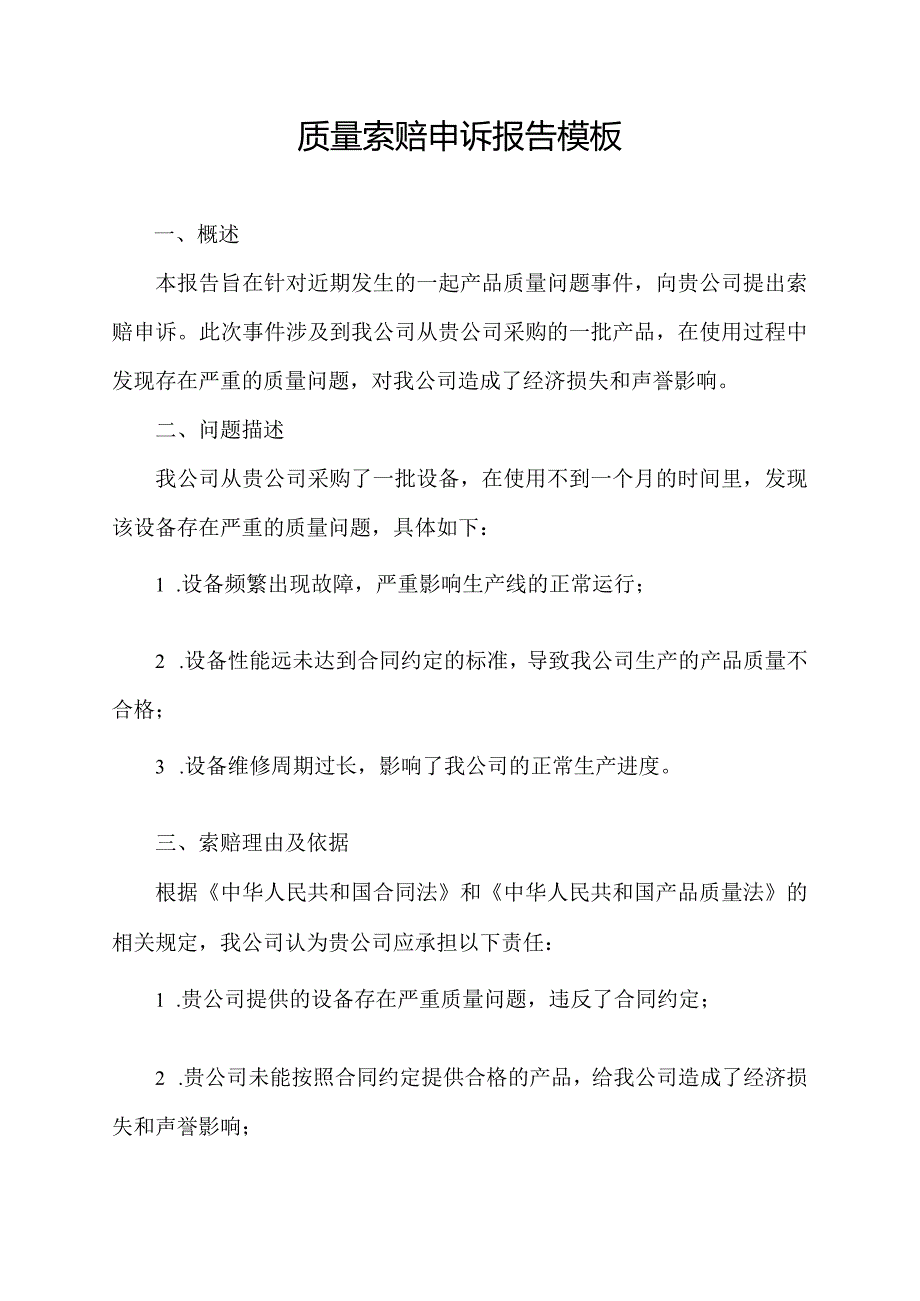 质量索赔申诉报告模板

一、概述

本报告旨在针对近期发生的一起产品质量问题事件，向贵公司提出索赔申诉。此次事件涉及到我公司从贵公司采购的一批产品，在使用过程中发现存在严重的质量问题，对我公司造成了经济损失和声誉影响。

二、问题描述

我公司从贵公司采购了一批设备，在使用不到一个月的时间里，发现该设备存在严重的质量问题，具体如下：

1 .设备频繁出现故障，严重影响生产线的正常运行；

2 .设备性能远未达到合同约定的标准，导致我公司生产的产品质量不合格；

3 .设备维修周期过长，影响了我公司的正常生产进度。

三、索赔理由及依据

根据《中华人民共和国合同法》和《中华人民共和国产品质量法》的相关规定，我公司认为贵公司应承担以下责任：

1 .贵公司提供的设备存在严重质量问题，违反了合同约定；

2 .贵公司未能按照合同约定提供合格的产品，给我公司造成了经济损失和声誉影响；